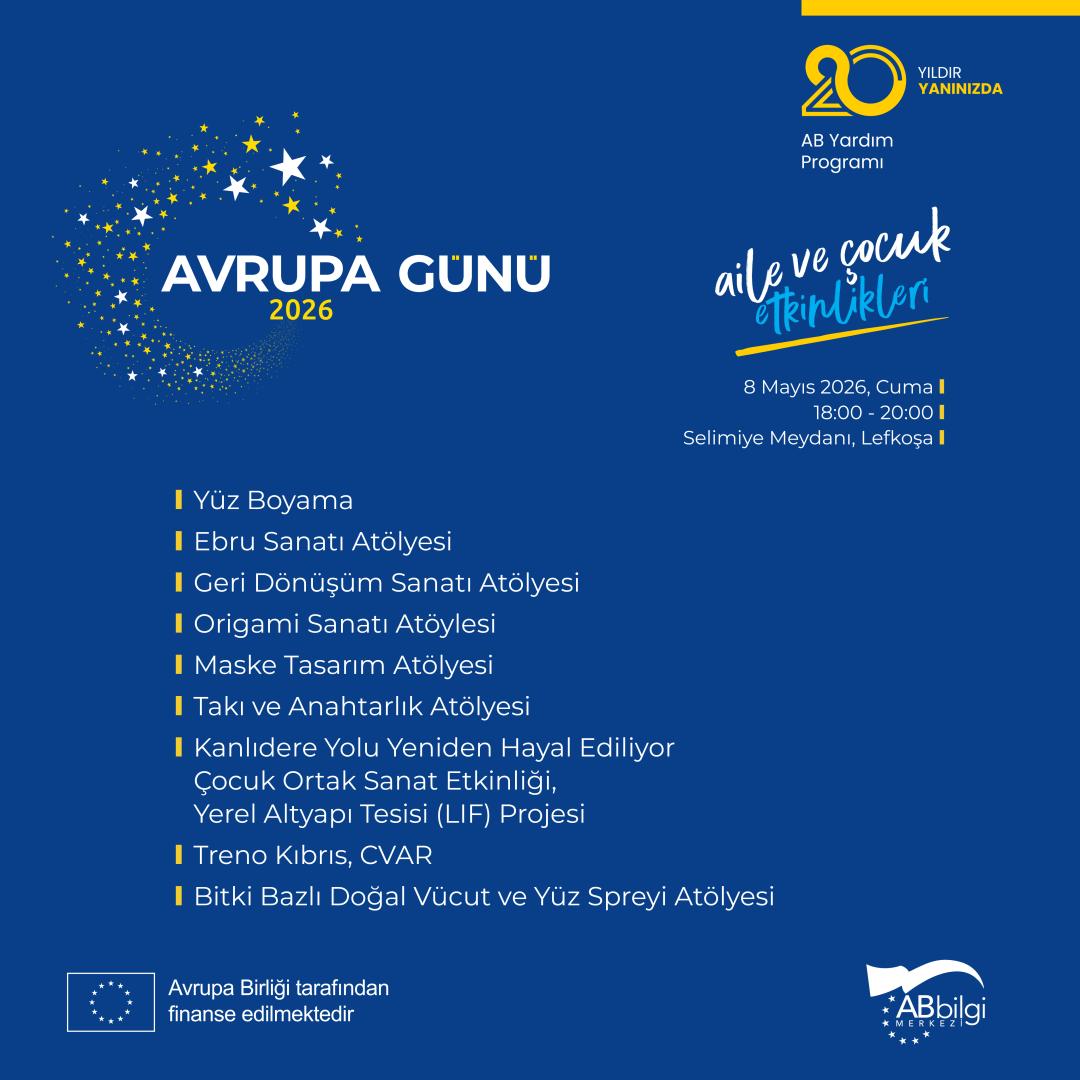 20 YILDIR YANINIZDA

AB Yardım Programı

AVRUPA GÜNÜ
2026

aile ve çocuk etkinlikleri

8 Mayıs 2026, Cuma
18:00 - 20:00
Selimiye Meydanı, Lefkoşa

Yüz Boyama

Ebru Sanatı Atölyesi

Geri Dönüşüm Sanatı Atölyesi

Origami Sanatı Atöylesi

Maske Tasarım Atölyesi

Takı ve Anahtarlık Atölyesi

Kanlıdere Yolu Yeniden Hayal Ediliyor
Çocuk Ortak Sanat Etkinliği,
Yerel Altyapı Tesisi (LIF) Projesi

Treno Kıbrıs, CVAR

Bitki Bazlı Doğal Vücut ve Yüz Spreyi Atölyesi

Avrupa Birliği tarafından finanse edilmektedir

ABbilgi MERKEZİ